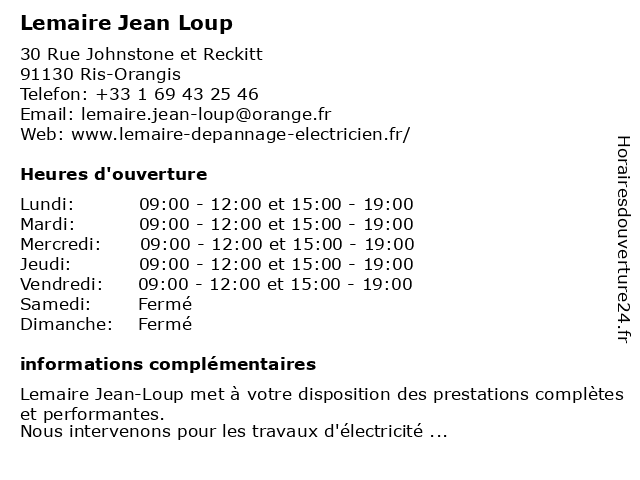 Lemaire Jean Loup

30 Rue Johnstone et Reckitt
91130 Ris-Orangis
Telefon: +33 1 69 43 25 46
Email: lemaire.jean-loup@orange.fr
Web: www.lemaire-depannage-electricien.fr/

Heures d'ouverture

| | |
|---|---|
| Lundi: | 09:00 - 12:00 et 15:00 - 19:00 |
| Mardi: | 09:00 - 12:00 et 15:00 - 19:00 |
| Mercredi: | 09:00 - 12:00 et 15:00 - 19:00 |
| Jeudi: | 09:00 - 12:00 et 15:00 - 19:00 |
| Vendredi: | 09:00 - 12:00 et 15:00 - 19:00 |
| Samedi: | Fermé |
| Dimanche: | Fermé |

informations complémentaires

Lemaire Jean-Loup met à votre disposition des prestations complètes et performantes.
Nous intervenons pour les travaux d'électricité ...

Horairesdouverture24.fr